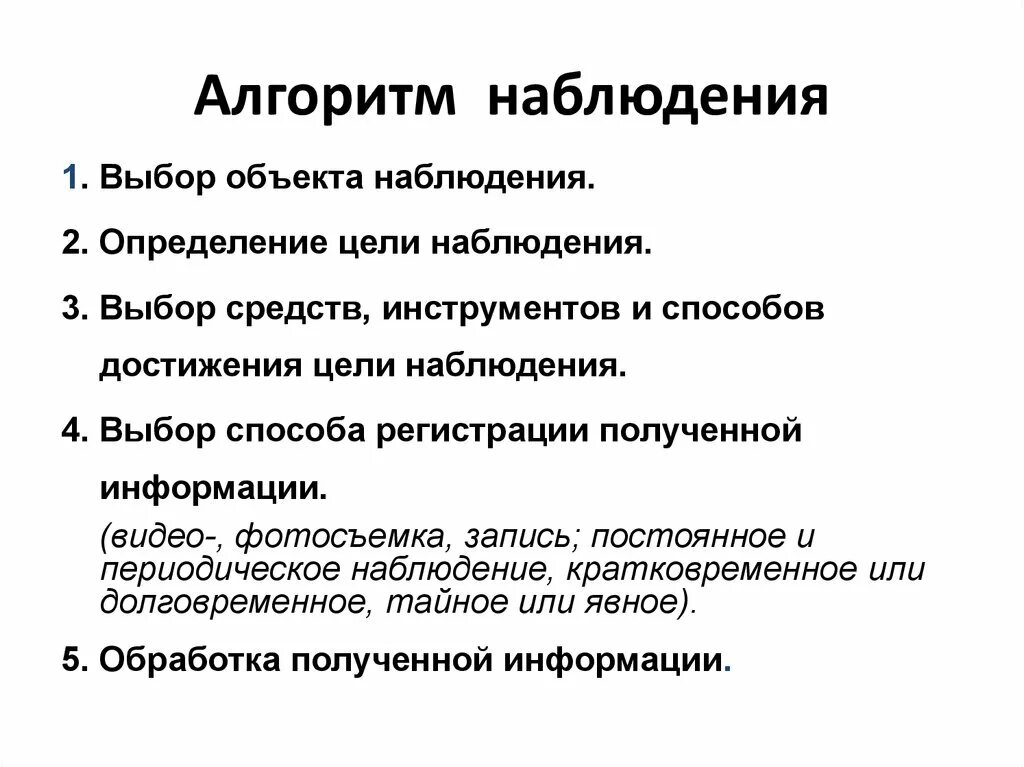 Алгоритм наблюдения

1. Выбор объекта наблюдения.

2. Определение цели наблюдения.

3. Выбор средств, инструментов и способов достижения цели наблюдения.

4. Выбор способа регистрации полученной информации.
(видео-, фотосъемка, запись; постоянное и периодическое наблюдение, кратковременное или долговременное, тайное или явное).

5. Обработка полученной информации.